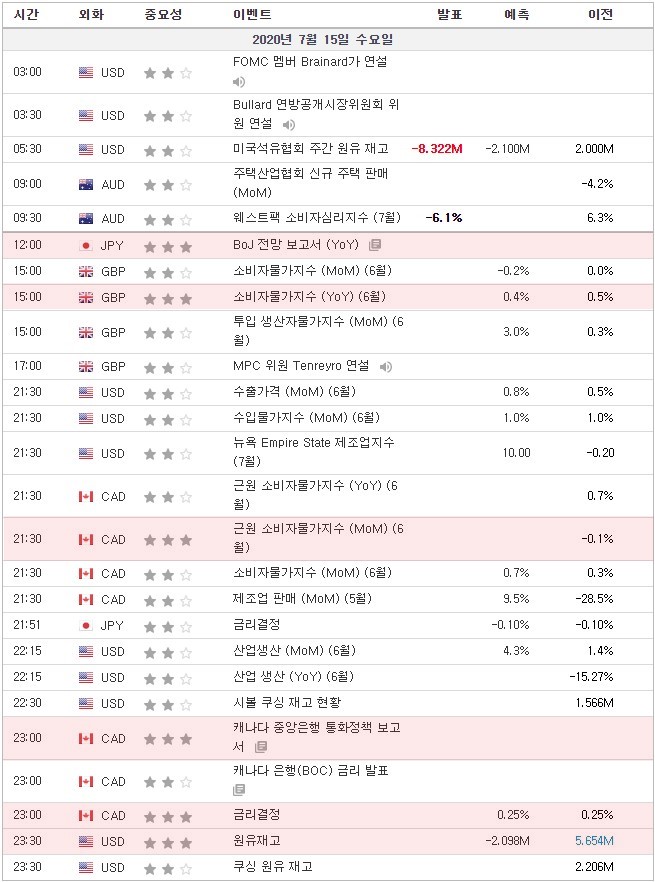 | 시간 | 외화 | 중요성 | 이벤트 | 발표 | 예측 | 이전 |
|---|---|---|---|---|---|---|
| 2020년 7월 15일 수요일 | | | | | | |
| 03:00 | USD | | FOMC 멤버 Brainard가 연설 | | | |
| 03:30 | USD | | Bullard 연방공개시장위원회 위원 연설 | | | |
| 05:30 | USD | | 미국석유협회 주간 원유 재고 | -8.322M | -2.100M | 2.000M |
| 09:00 | AUD | | 주택산업협회 신규 주택 판매 (MoM) | | | -4.2% |
| 09:30 | AUD | | 웨스트팩 소비자심리지수 (7월) | -6.1% | | 6.3% |
| 12:00 | JPY | | BoJ 전망 보고서 (YoY) | | | |
| 15:00 | GBP | | 소비자물가지수 (MoM) (6월) | | -0.2% | 0.0% |
| 15:00 | GBP | | 소비자물가지수 (YoY) (6월) | | 0.4% | 0.5% |
| 15:00 | GBP | | 투입 생산자물가지수 (MoM) (6월) | | 3.0% | 0.3% |
| 17:00 | GBP | | MPC 위원 Tenreyro 연설 | | | |
| 21:30 | USD | | 수출가격 (MoM) (6월) | | 0.8% | 0.5% |
| 21:30 | USD | | 수입물가지수 (MoM) (6월) | | 1.0% | 1.0% |
| 21:30 | USD | | 뉴욕 Empire State 제조업지수 (7월) | | 10.00 | -0.20 |
| 21:30 | CAD | | 근원 소비자물가지수 (YoY) (6월) | | | 0.7% |
| 21:30 | CAD | | 근원 소비자물가지수 (MoM) (6월) | | | -0.1% |
| 21:30 | CAD | | 소비자물가지수 (MoM) (6월) | | 0.7% | 0.3% |
| 21:30 | CAD | | 제조업 판매 (MoM) (5월) | | 9.5% | -28.5% |
| 21:51 | JPY | | 금리결정 | | -0.10% | -0.10% |
| 22:15 | USD | | 산업생산 (MoM) (6월) | | 4.3% | 1.4% |
| 22:15 | USD | | 산업 생산 (YoY) (6월) | | | -15.27% |
| 22:30 | USD | | 시볼 쿠싱 재고 현황 | | | 1.566M |
| 23:00 | CAD | | 캐나다 중앙은행 통화정책 보고서 | | | |
| 23:00 | CAD | | 캐나다 은행(BOC) 금리 발표 | | | |
| 23:00 | CAD | | 금리결정 | | 0.25% | 0.25% |
| 23:30 | USD | | 원유재고 | | -2.098M | 5.654M |
| 23:30 | USD | | 쿠싱 원유 재고 | | | 2.206M |